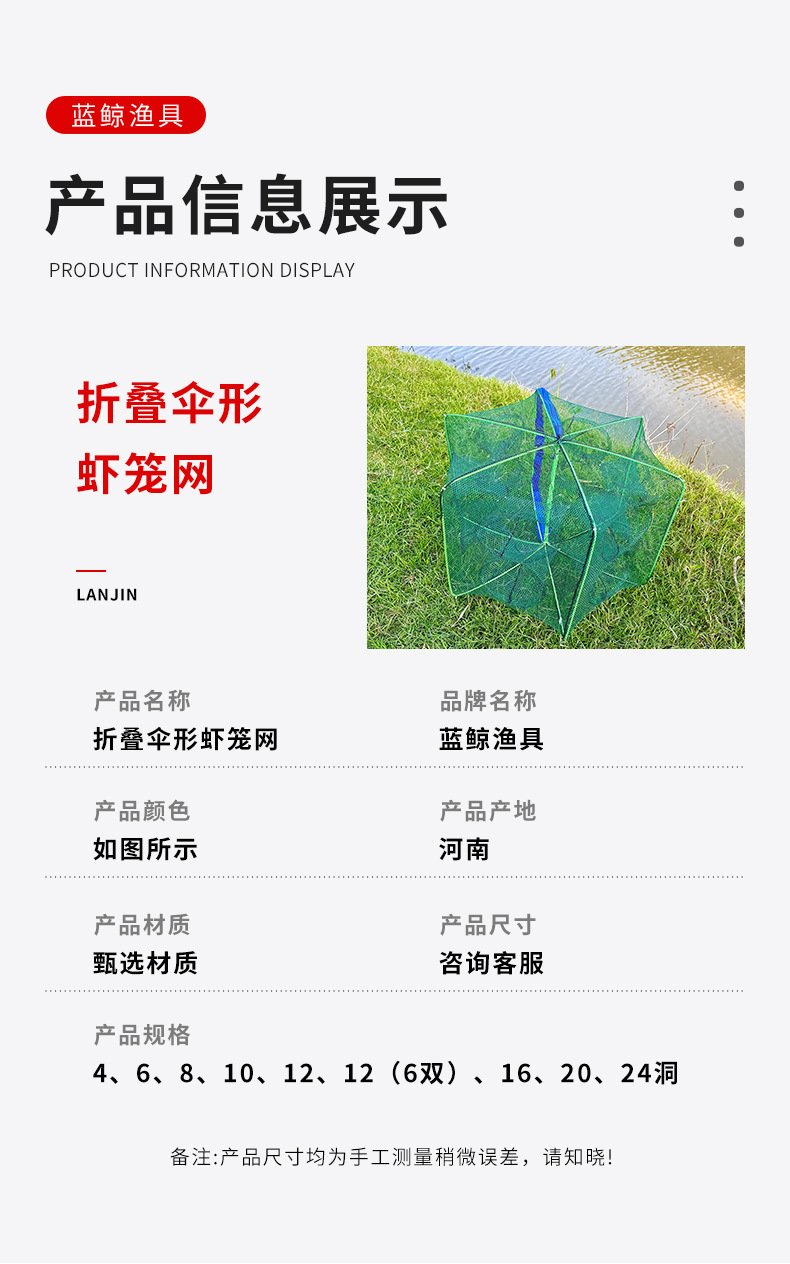 蓝鲸渔具

产品信息展示

PRODUCT INFORMATION DISPLAY

折叠伞形
虾笼网

LANJIN

产品名称
折叠伞形虾笼网

品牌名称
蓝鲸渔具

产品颜色
如图所示

产品产地
河南

产品材质
甄选材质

产品尺寸
咨询客服

产品规格
4、6、8、10、12、12（6双）、16、20、24洞

备注:产品尺寸均为手工测量稍微误差，请知晓!